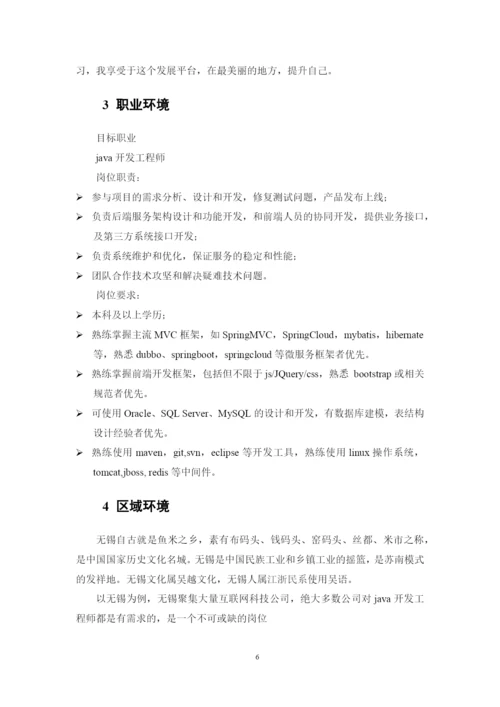 习，我享受于这个发展平台，在最美丽的地方，提升自己。

3 职业环境

目标职业

java 开发工程师

岗位职责：

➢ 参与项目的需求分析、设计和开发，修复测试问题，产品发布上线；

➢ 负责后端服务架构设计和功能开发，和前端人员的协同开发，提供业务接口，及第三方系统接口开发；

➢ 负责系统维护和优化，保证服务的稳定和性能；

➢ 团队合作技术攻坚和解决疑难技术问题。

岗位要求：

➢ 本科及以上学历；

➢ 熟练掌握主流 MVC 框架，如 SpringMVC，SpringCloud，mybatis，hibernate 等，熟悉 dubbo、springboot，springcloud 等微服务框架者优先。

➢ 熟练掌握前端开发框架，包括但不限于 js/JQuery/css，熟悉 bootstrap 或相关规范者优先。

➢ 可使用 Oracle、SQL Server、MySQL 的设计和开发，有数据库建模，表结构设计经验者优先。

➢ 熟练使用 maven，git,svn，eclipse 等开发工具，熟练使用 linux 操作系统，tomcat,jboss, redis 等中间件。

4 区域环境

无锡自古就是鱼米之乡，素有布码头、钱码头、窑码头、丝都、米市之称，是中国国家历史文化名城。无锡是中国民族工业和乡镇工业的摇篮，是苏南模式的发祥地。无锡文化属吴越文化，无锡人属江浙民系使用吴语。

以无锡为例，无锡聚集大量互联网科技公司，绝大多数公司对 java 开发工程师都是有需求的，是一个不可或缺的岗位

6